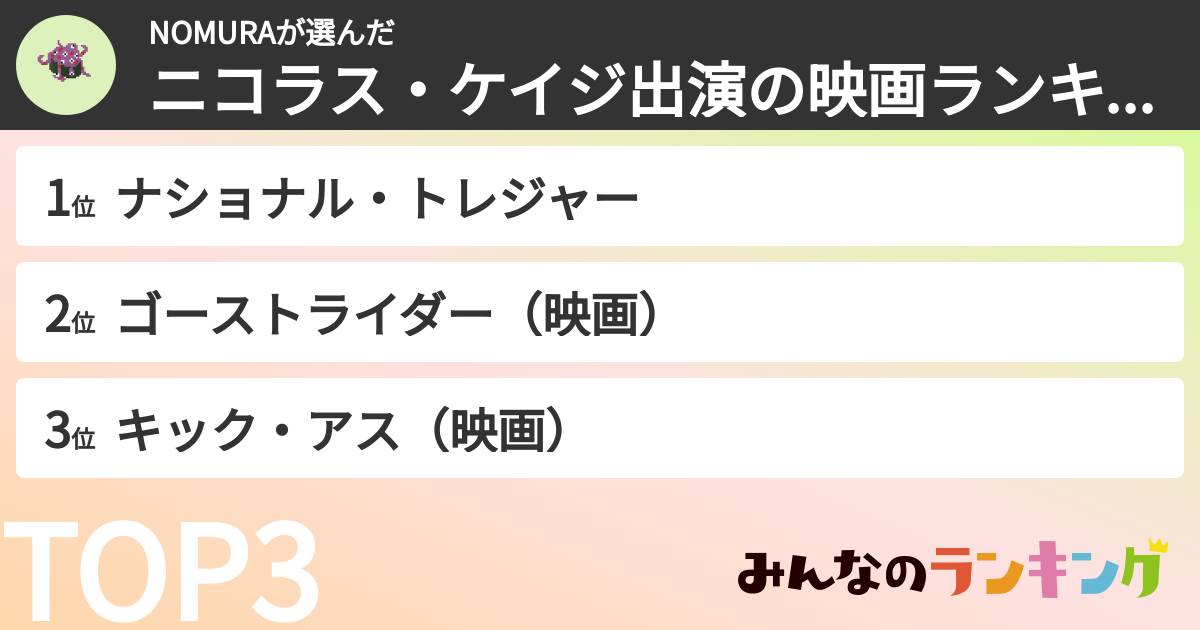 NOMURAが選んだ
ニコラス・ケイジ出演の映画ランキ...

1位 ナショナル・トレジャー

2位 ゴーストライダー（映画）

3位 キック・アス（映画）

TOP3

みんなのランキング